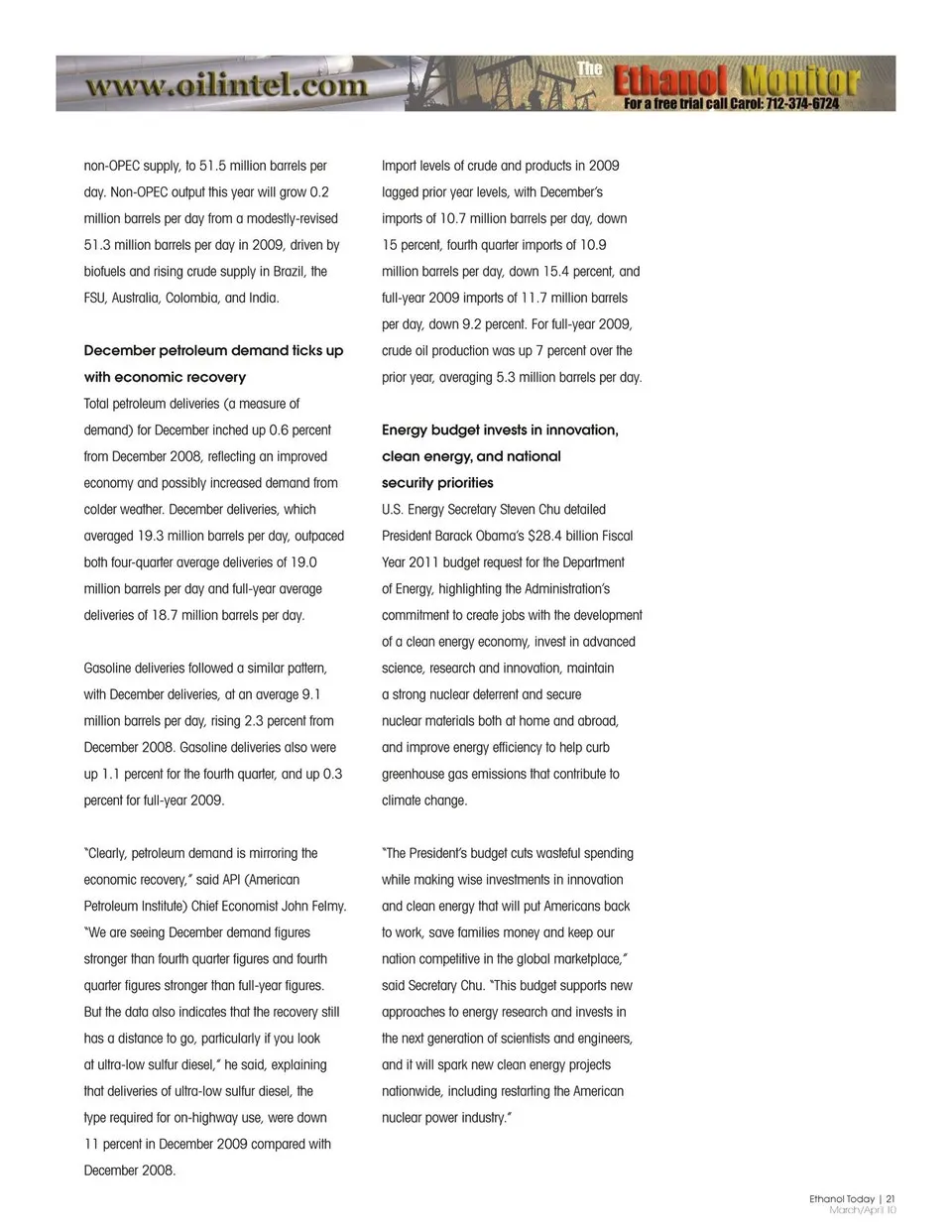 www.oilintel.com

The Ethanol Monitor
For a free trial call Carol: 712-374-6724

non-OPEC supply, to 51.5 million barrels per day. Non-OPEC output this year will grow 0.2 million barrels per day from a modestly-revised 51.3 million barrels per day in 2009, driven by biofuels and rising crude supply in Brazil, the FSU, Australia, Colombia, and India.

December petroleum demand ticks up with economic recovery

Total petroleum deliveries (a measure of demand) for December inched up 0.6 percent from December 2008, reflecting an improved economy and possibly increased demand from colder weather. December deliveries, which averaged 19.3 million barrels per day, outpaced both four-quarter average deliveries of 19.0 million barrels per day and full-year average deliveries of 18.7 million barrels per day.

Gasoline deliveries followed a similar pattern, with December deliveries, at an average 9.1 million barrels per day, rising 2.3 percent from December 2008. Gasoline deliveries also were up 1.1 percent for the fourth quarter, and up 0.3 percent for full-year 2009.

"Clearly, petroleum demand is mirroring the economic recovery," said API (American Petroleum Institute) Chief Economist John Felmy. "We are seeing December demand figures stronger than fourth quarter figures and fourth quarter figures stronger than full-year figures. But the data also indicates that the recovery still has a distance to go, particularly if you look at ultra-low sulfur diesel," he said, explaining that deliveries of ultra-low sulfur diesel, the type required for on-highway use, were down 11 percent in December 2009 compared with December 2008.

Import levels of crude and products in 2009 lagged prior year levels, with December's imports of 10.7 million barrels per day, down 15 percent, fourth quarter imports of 10.9 million barrels per day, down 15.4 percent, and full-year 2009 imports of 11.7 million barrels per day, down 9.2 percent. For full-year 2009, crude oil production was up 7 percent over the prior year, averaging 5.3 million barrels per day.

Energy budget invests in innovation, clean energy, and national security priorities

U.S. Energy Secretary Steven Chu detailed President Barack Obama's $28.4 billion Fiscal Year 2011 budget request for the Department of Energy, highlighting the Administration's commitment to create jobs with the development of a clean energy economy, invest in advanced science, research and innovation, maintain a strong nuclear deterrent and secure nuclear materials both at home and abroad, and improve energy efficiency to help curb greenhouse gas emissions that contribute to climate change.

"The President's budget cuts wasteful spending while making wise investments in innovation and clean energy that will put Americans back to work, save families money and keep our nation competitive in the global marketplace," said Secretary Chu. "This budget supports new approaches to energy research and invests in the next generation of scientists and engineers, and it will spark new clean energy projects nationwide, including restarting the American nuclear power industry."

Ethanol Today | 21
March/April 10